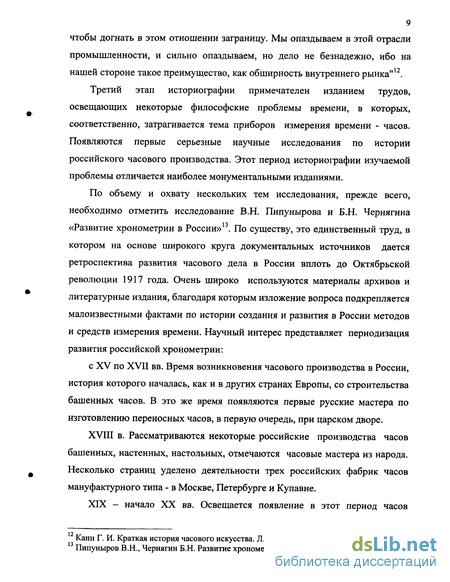 9

чтобы догнать в этом отношении заграницу. Мы опаздываем в этой отрасли промышленности, и сильно опаздываем, но дело не безнадежно, ибо на нашей стороне такое преимущество, как обширность внутреннего рынка"$^{12}$.

Третий этап историографии примечателен изданием трудов, освещающих некоторые философские проблемы времени, в которых, соответственно, затрагивается тема приборов измерения времени - часов. Появляются первые серьезные научные исследования по истории российского часового производства. Этот период историографии изучаемой проблемы отличается наиболее монументальными изданиями.

По объему и охвату нескольких тем исследования, прежде всего, необходимо отметить исследование В.Н. Пипунырова и Б.Н. Чернягина «Развитие хронометрии в России»$^{13}$. По существу, это единственный труд, в котором на основе широкого круга документальных источников дается ретроспектива развития часового дела в России вплоть до Октябрьской революции 1917 года. Очень широко используются материалы архивов и литературные издания, благодаря которым изложение вопроса подкрепляется малоизвестными фактами по истории создания и развития в России методов и средств измерения времени. Научный интерес представляет периодизация развития российской хронометрии:

с XV по XVII вв. Время возникновения часового производства в России, история которого началась, как и в других странах Европы, со строительства башенных часов. В это же время появляются первые русские мастера по изготовлению переносных часов, в первую очередь, при царском дворе.

XVIII в. Рассматриваются некоторые российские производства часов башенных, настенных, настольных, отмечаются часовые мастера из народа. Несколько страниц уделено деятельности трех российских фабрик часов мануфактурного типа - в Москве, Петербурге и Купавне.

XIX – начало XX вв. Освещается появление в этот период часов

$^{12}$ Канн Г. И. Краткая история часового искусства. Л.
$^{13}$ Пипуныров В.Н., Чернягин Б.Н. Развитие хрономе

dsLib.net
библиотека диссертаций